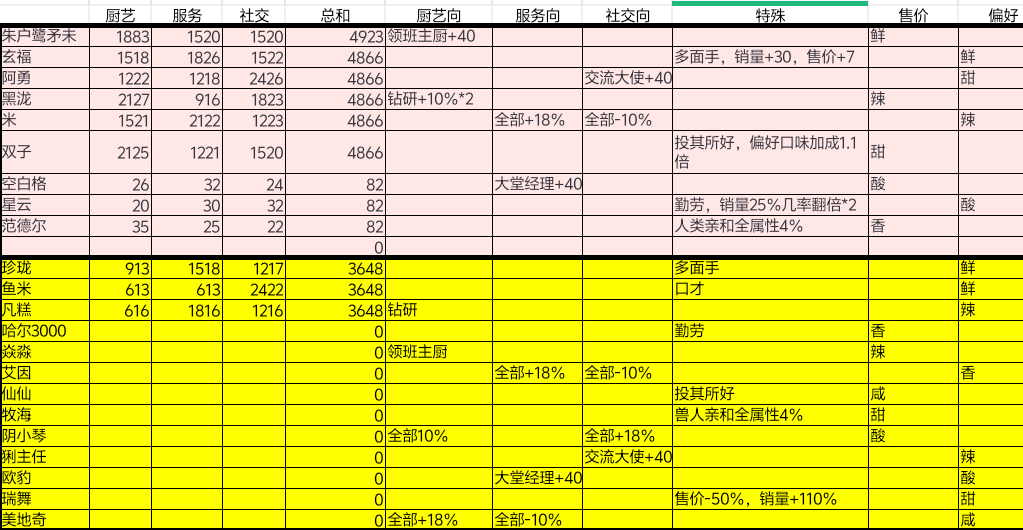 |  | 厨艺 | 服务 | 社交 | 总和 | 厨艺向 | 服务向 | 社交向 | 特殊 | 售价 | 偏好 |
|---|---|---|---|---|---|---|---|---|---|---|
| 朱户鹭矛未 | 1883 | 1520 | 1520 | 4923 | 领班主厨+40 |  |  |  | 鲜 |  |
| 玄福 | 1518 | 1826 | 1522 | 4866 |  |  |  | 多面手，销量+30，售价+7 |  | 鲜 |
| 阿勇 | 1222 | 1218 | 2426 | 4866 |  |  | 交流大使+40 |  |  | 甜 |
| 黑泷 | 2127 | 916 | 1823 | 4866 | 钻研+10%*2 |  |  |  | 辣 |  |
| 米 | 1521 | 2122 | 1223 | 4866 |  | 全部+18% | 全部-10% |  |  | 辣 |
| 双子 | 2125 | 1221 | 1520 | 4866 |  |  |  | 投其所好，偏好口味加成1.1倍 | 甜 |  |
| 空白格 | 26 | 32 | 24 | 82 |  | 大堂经理+40 |  |  | 酸 |  |
| 星云 | 20 | 30 | 32 | 82 |  |  |  | 勤劳，销量25%几率翻倍*2 |  | 酸 |
| 范德尔 | 35 | 25 | 22 | 82 |  |  |  | 人类亲和全属性4% | 香 |  |
|  |  |  |  | 0 |  |  |  |  |  |  |
| 珍珑 | 913 | 1518 | 1217 | 3648 |  |  |  | 多面手 |  | 鲜 |
| 鱼米 | 613 | 613 | 2422 | 3648 |  |  |  | 口才 |  | 鲜 |
| 凡糕 | 616 | 1816 | 1216 | 3648 | 钻研 |  |  |  |  | 辣 |
| 哈尔3000 |  |  |  | 0 |  |  |  | 勤劳 | 香 |  |
| 焱淼 |  |  |  | 0 | 领班主厨 |  |  |  | 辣 |  |
| 艾因 |  |  |  | 0 |  | 全部+18% | 全部-10% |  |  | 香 |
| 仙仙 |  |  |  | 0 |  |  |  | 投其所好 | 咸 |  |
| 牧海 |  |  |  | 0 |  |  |  | 兽人亲和全属性4% | 甜 |  |
| 阴小琴 |  |  |  | 0 | 全部10% |  | 全部+18% |  | 酸 |  |
| 琍主任 |  |  |  | 0 |  |  | 交流大使+40 |  |  | 辣 |
| 欧豹 |  |  |  | 0 |  | 大堂经理+40 |  |  |  | 酸 |
| 瑞舞 |  |  |  | 0 |  |  |  | 售价-50%，销量+110% |  | 甜 |
| 美地奇 |  |  |  | 0 | 全部+18% | 全部-10% |  |  |  | 咸 |